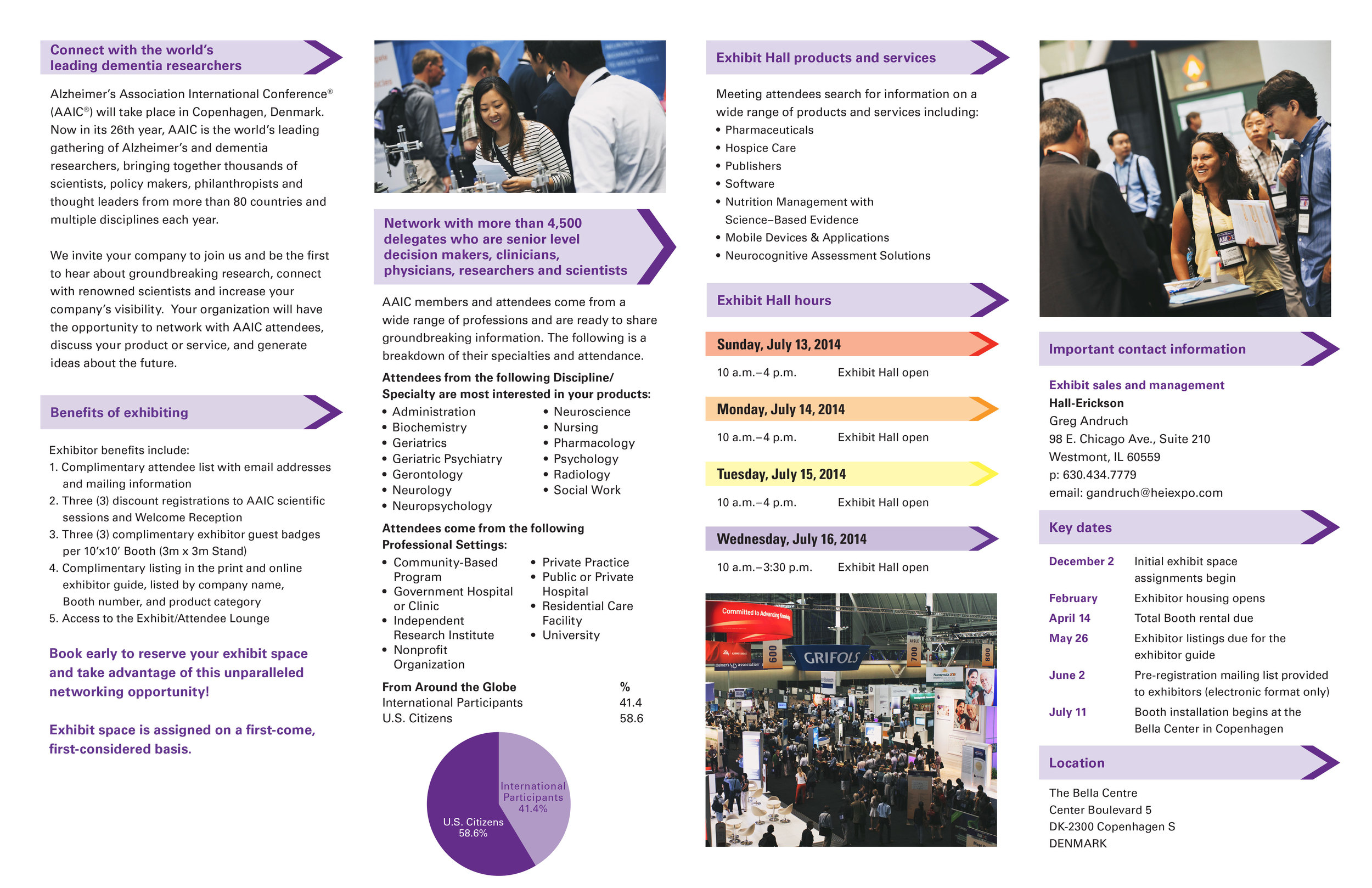 Connect with the world's leading dementia researchers

Alzheimer's Association International Conference® (AAIC®) will take place in Copenhagen, Denmark. Now in its 26th year, AAIC is the world's leading gathering of Alzheimer's and dementia researchers, bringing together thousands of scientists, policy makers, philanthropists and thought leaders from more than 80 countries and multiple disciplines each year.

We invite your company to join us and be the first to hear about groundbreaking research, connect with renowned scientists and increase your company's visibility. Your organization will have the opportunity to network with AAIC attendees, discuss your product or service, and generate ideas about the future.

Benefits of exhibiting

Exhibitor benefits include:
1. Complimentary attendee list with email addresses and mailing information
2. Three (3) discount registrations to AAIC scientific sessions and Welcome Reception
3. Three (3) complimentary exhibitor guest badges per 10'x10' Booth (3m x 3m Stand)
4. Complimentary listing in the print and online exhibitor guide, listed by company name, Booth number, and product category
5. Access to the Exhibit/Attendee Lounge

Book early to reserve your exhibit space and take advantage of this unparalleled networking opportunity!

Exhibit space is assigned on a first-come, first-considered basis.

Network with more than 4,500 delegates who are senior level decision makers, clinicians, physicians, researchers and scientists

AAIC members and attendees come from a wide range of professions and are ready to share groundbreaking information. The following is a breakdown of their specialties and attendance.

Attendees from the following Discipline/ Specialty are most interested in your products:
• Administration
• Biochemistry
• Geriatrics
• Geriatric Psychiatry
• Gerontology
• Neurology
• Neuropsychology
• Neuroscience
• Nursing
• Pharmacology
• Psychology
• Radiology
• Social Work

Attendees come from the following Professional Settings:
• Community-Based Program
• Government Hospital or Clinic
• Independent Research Institute
• Nonprofit Organization
• Private Practice
• Public or Private Hospital
• Residential Care Facility
• University

| From Around the Globe | % |
|---|---|
| International Participants | 41.4 |
| U.S. Citizens | 58.6 |

International Participants 41.4%
U.S. Citizens 58.6%

Exhibit Hall products and services

Meeting attendees search for information on a wide range of products and services including:
• Pharmaceuticals
• Hospice Care
• Publishers
• Software
• Nutrition Management with Science–Based Evidence
• Mobile Devices & Applications
• Neurocognitive Assessment Solutions

Exhibit Hall hours

Sunday, July 13, 2014
10 a.m.–4 p.m. Exhibit Hall open

Monday, July 14, 2014
10 a.m.–4 p.m. Exhibit Hall open

Tuesday, July 15, 2014
10 a.m.–4 p.m. Exhibit Hall open

Wednesday, July 16, 2014
10 a.m.–3:30 p.m. Exhibit Hall open

Committed to Advancing Knowledge
600
GRIFOLS
700
800

Important contact information

Exhibit sales and management
Hall-Erickson
Greg Andruch
98 E. Chicago Ave., Suite 210
Westmont, IL 60559
p: 630.434.7779
email: gandruch@heiexpo.com

Key dates

| December 2 | Initial exhibit space assignments begin |
|---|---|
| February | Exhibitor housing opens |
| April 14 | Total Booth rental due |
| May 26 | Exhibitor listings due for the exhibitor guide |
| June 2 | Pre-registration mailing list provided to exhibitors (electronic format only) |
| July 11 | Booth installation begins at the Bella Center in Copenhagen |

Location

The Bella Centre
Center Boulevard 5
DK-2300 Copenhagen S
DENMARK